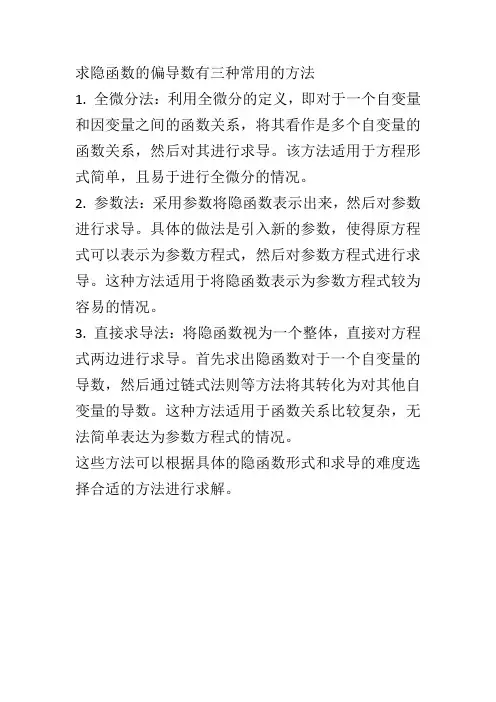 求隐函数的偏导数有三种常用的方法

1. 全微分法：利用全微分的定义，即对于一个自变量和因变量之间的函数关系，将其看作是多个自变量的函数关系，然后对其进行求导。该方法适用于方程形式简单，且易于进行全微分的情况。

2. 参数法：采用参数将隐函数表示出来，然后对参数进行求导。具体的做法是引入新的参数，使得原方程式可以表示为参数方程式，然后对参数方程式进行求导。这种方法适用于将隐函数表示为参数方程式较为容易的情况。

3. 直接求导法：将隐函数视为一个整体，直接对方程式两边进行求导。首先求出隐函数对于一个自变量的导数，然后通过链式法则等方法将其转化为对其他自变量的导数。这种方法适用于函数关系比较复杂，无法简单表达为参数方程式的情况。

这些方法可以根据具体的隐函数形式和求导的难度选择合适的方法进行求解。